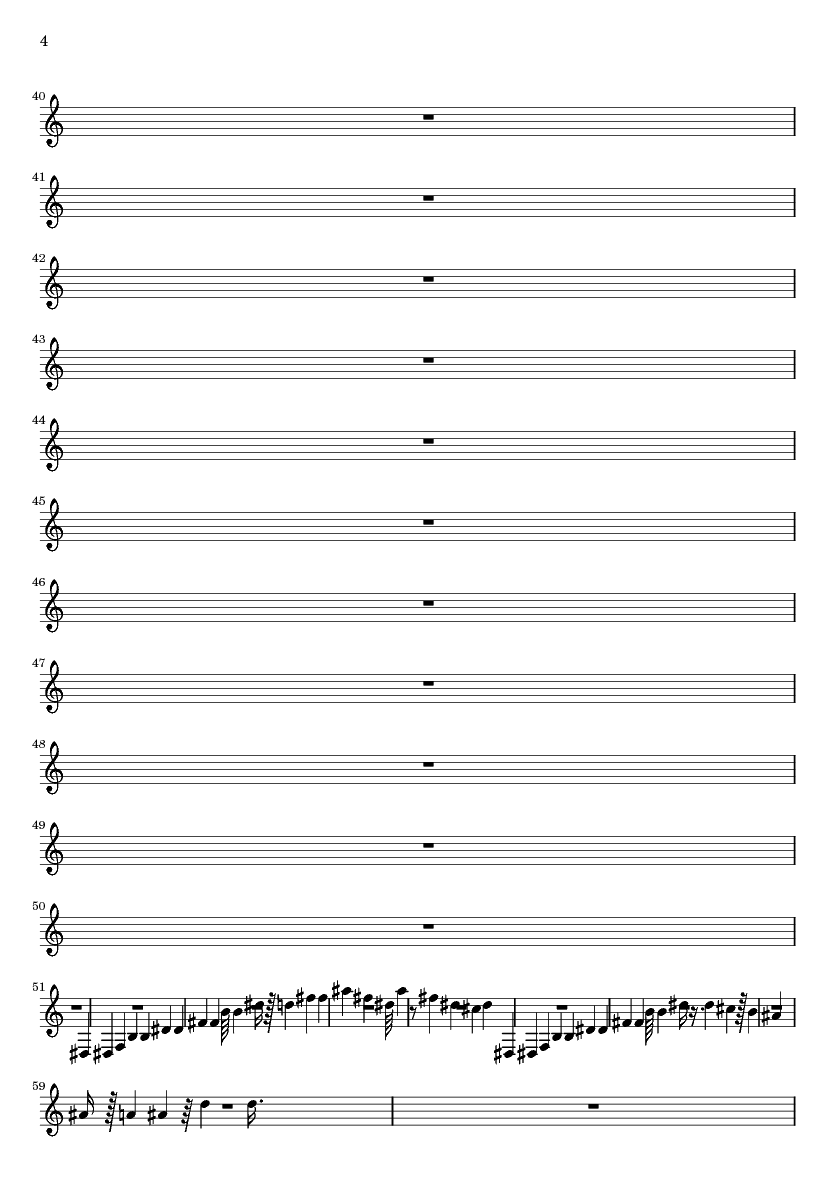 4

40

41

42

43

44

45

46

47

48

49

50

51

59